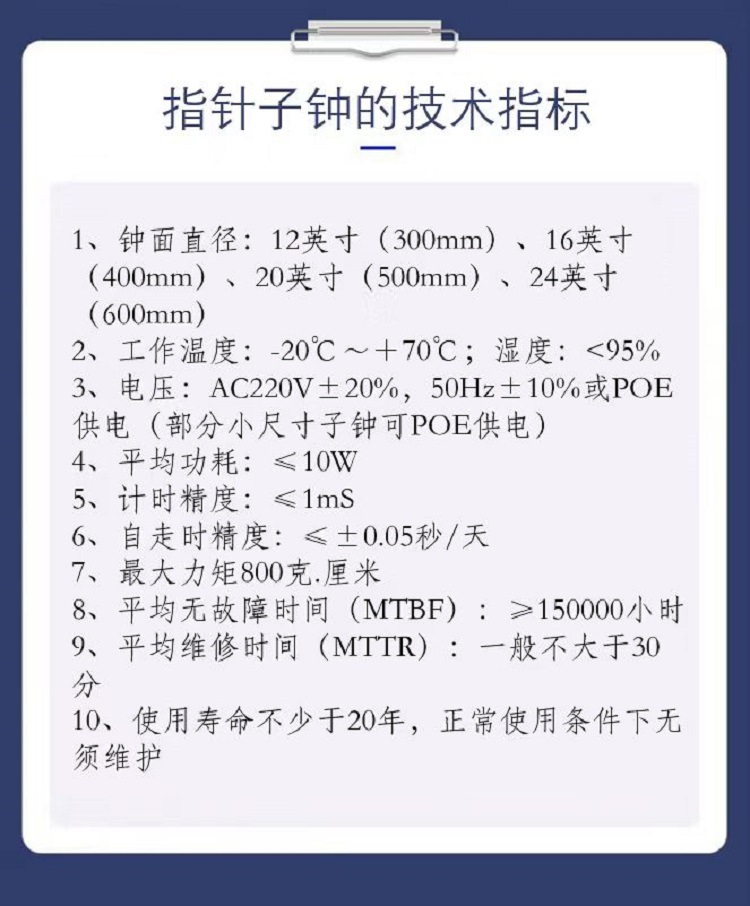 指针子钟的技术指标

1、钟面直径：12英寸（300mm）、16英寸（400mm）、20英寸（500mm）、24英寸（600mm）
2、工作温度：-20℃～＋70℃；湿度：<95%
3、电压：AC220V±20%，50Hz±10%或POE供电（部分小尺寸子钟可POE供电）
4、平均功耗：≤10W
5、计时精度：≤1mS
6、自走时精度：≤±0.05秒/天
7、最大力矩800克.厘米
8、平均无故障时间（MTBF）：≥150000小时
9、平均维修时间（MTTR）：一般不大于30分
10、使用寿命不少于20年，正常使用条件下无须维护